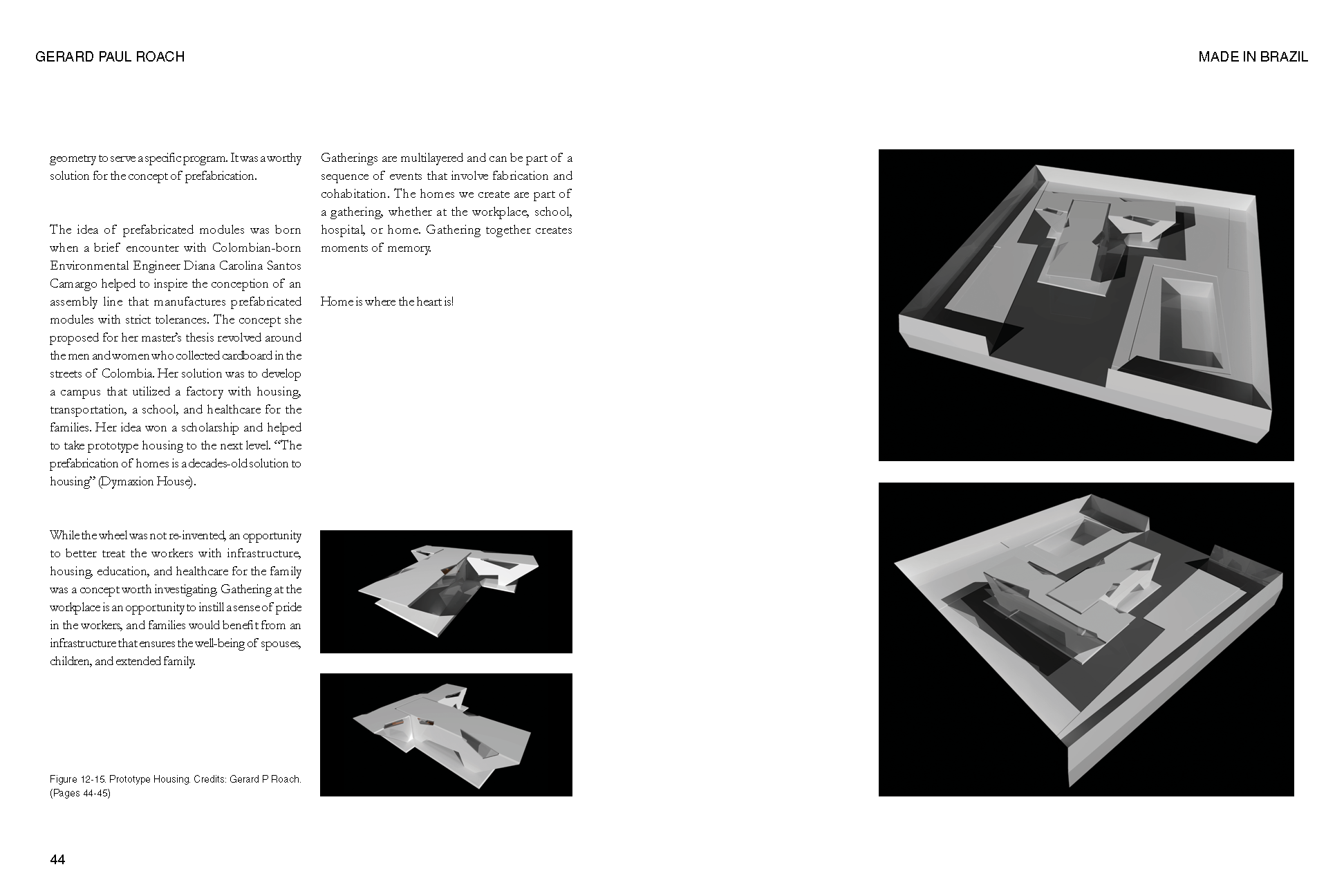 GERARD PAUL ROACH

MADE IN BRAZIL

geometry to serve a specific program. It was a worthy solution for the concept of prefabrication.

The idea of prefabricated modules was born when a brief encounter with Colombian-born Environmental Engineer Diana Carolina Santos Camargo helped to inspire the conception of an assembly line that manufactures prefabricated modules with strict tolerances. The concept she proposed for her master's thesis revolved around the men and women who collected cardboard in the streets of Colombia. Her solution was to develop a campus that utilized a factory with housing, transportation, a school, and healthcare for the families. Her idea won a scholarship and helped to take prototype housing to the next level. "The prefabrication of homes is a decades-old solution to housing" (Dymaxion House).

While the wheel was not re-invented, an opportunity to better treat the workers with infrastructure, housing, education, and healthcare for the family was a concept worth investigating. Gathering at the workplace is an opportunity to instill a sense of pride in the workers, and families would benefit from an infrastructure that ensures the well-being of spouses, children, and extended family.

Figure 12-15. Prototype Housing. Credits: Gerard P Roach. (Pages 44-45)

Gatherings are multilayered and can be part of a sequence of events that involve fabrication and cohabitation. The homes we create are part of a gathering, whether at the workplace, school, hospital, or home. Gathering together creates moments of memory.

Home is where the heart is!

44